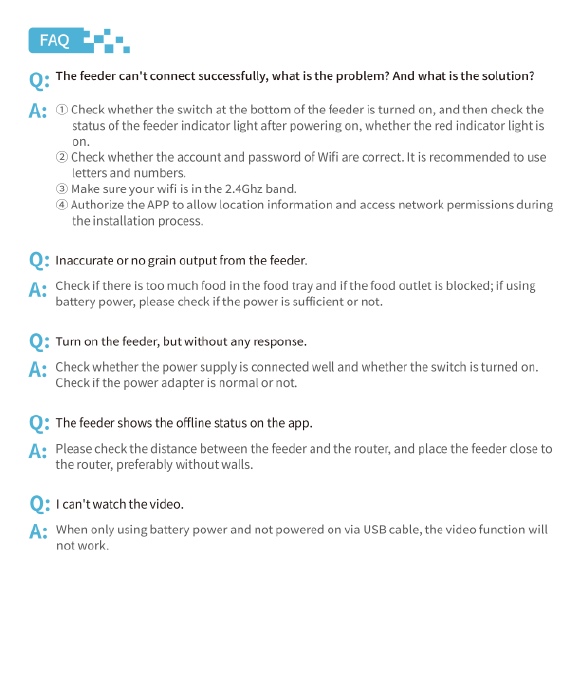 FAQ

Q: The feeder can't connect successfully, what is the problem? And what is the solution?

A: ① Check whether the switch at the bottom of the feeder is turned on, and then check the status of the feeder indicator light after powering on, whether the red indicator light is on.
② Check whether the account and password of Wifi are correct. It is recommended to use letters and numbers.
③ Make sure your wifi is in the 2.4Ghz band.
④ Authorize the APP to allow location information and access network permissions during the installation process.

Q: Inaccurate or no grain output from the feeder.

A: Check if there is too much food in the food tray and if the food outlet is blocked; if using battery power, please check if the power is sufficient or not.

Q: Turn on the feeder, but without any response.

A: Check whether the power supply is connected well and whether the switch is turned on. Check if the power adapter is normal or not.

Q: The feeder shows the offline status on the app.

A: Please check the distance between the feeder and the router, and place the feeder close to the router, preferably without walls.

Q: I can't watch the video.

A: When only using battery power and not powered on via USB cable, the video function will not work.